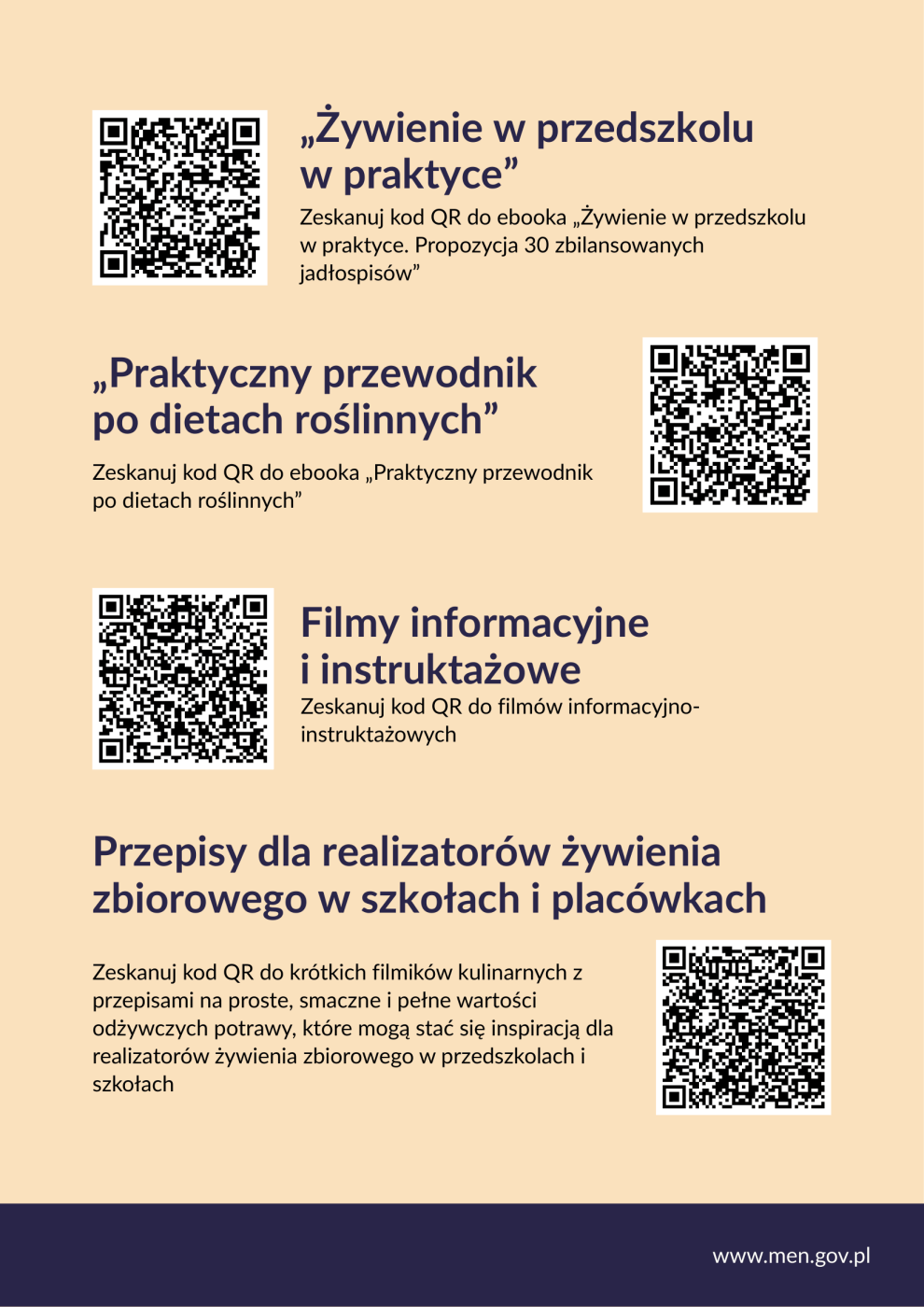 „Żywienie w przedszkolu w praktyce”

Zeskanuj kod QR do ebooka „Żywienie w przedszkolu w praktyce. Propozycja 30 zbilansowanych jadłospisów”

„Praktyczny przewodnik po dietach roślinnych”

Zeskanuj kod QR do ebooka „Praktyczny przewodnik po dietach roślinnych”

Filmy informacyjne i instruktażowe

Zeskanuj kod QR do filmów informacyjno-instruktażowych

Przepisy dla realizatorów żywienia zbiorowego w szkołach i placówkach

Zeskanuj kod QR do krótkich filmików kulinarnych z przepisami na proste, smaczne i pełne wartości odżywczych potrawy, które mogą stać się inspiracją dla realizatorów żywienia zbiorowego w przedszkolach i szkołach

www.men.gov.pl